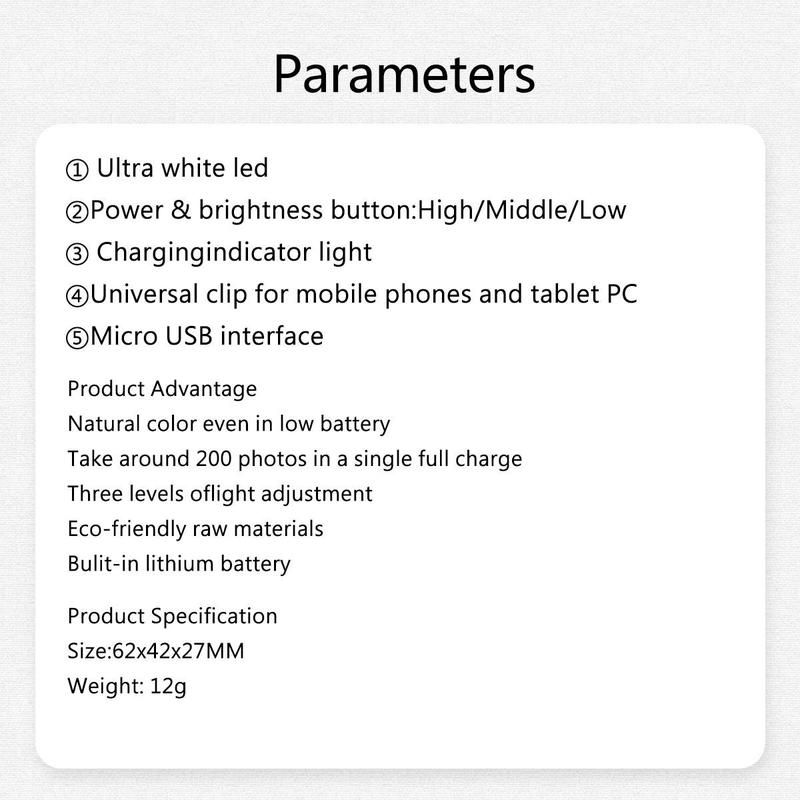 Parameters

① Ultra white led
②Power & brightness button:High/Middle/Low
③ Chargingindicator light
④Universal clip for mobile phones and tablet PC
⑤Micro USB interface

Product Advantage
Natural color even in low battery
Take around 200 photos in a single full charge
Three levels oflight adjustment
Eco-friendly raw materials
Bulit-in lithium battery

Product Specification
Size:62x42x27MM
Weight: 12g